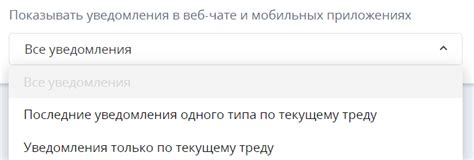 Показывать уведомления в веб-чате и мобильных приложениях

Все уведомления

Все уведомления

Последние уведомления одного типа по текущему треду

Уведомления только по текущему треду